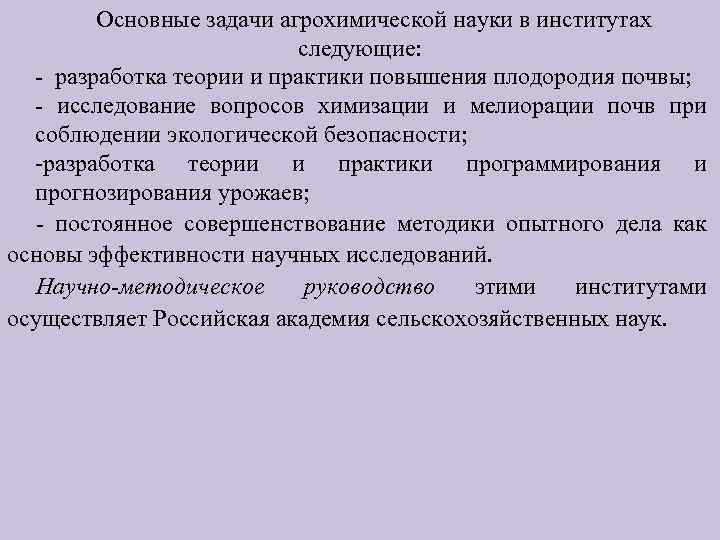 Основные задачи агрохимической науки в институтах следующие:

- разработка теории и практики повышения плодородия почвы;

- исследование вопросов химизации и мелиорации почв при соблюдении экологической безопасности;

-разработка теории и практики программирования и прогнозирования урожаев;

- постоянное совершенствование методики опытного дела как основы эффективности научных исследований.

Научно-методическое руководство этими институтами осуществляет Российская академия сельскохозяйственных наук.